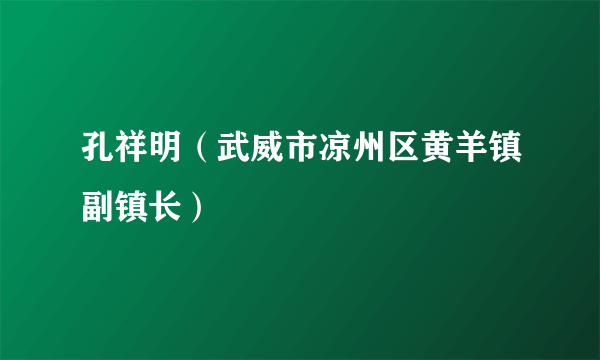 孔祥明（武威市凉州区黄羊镇副镇长）